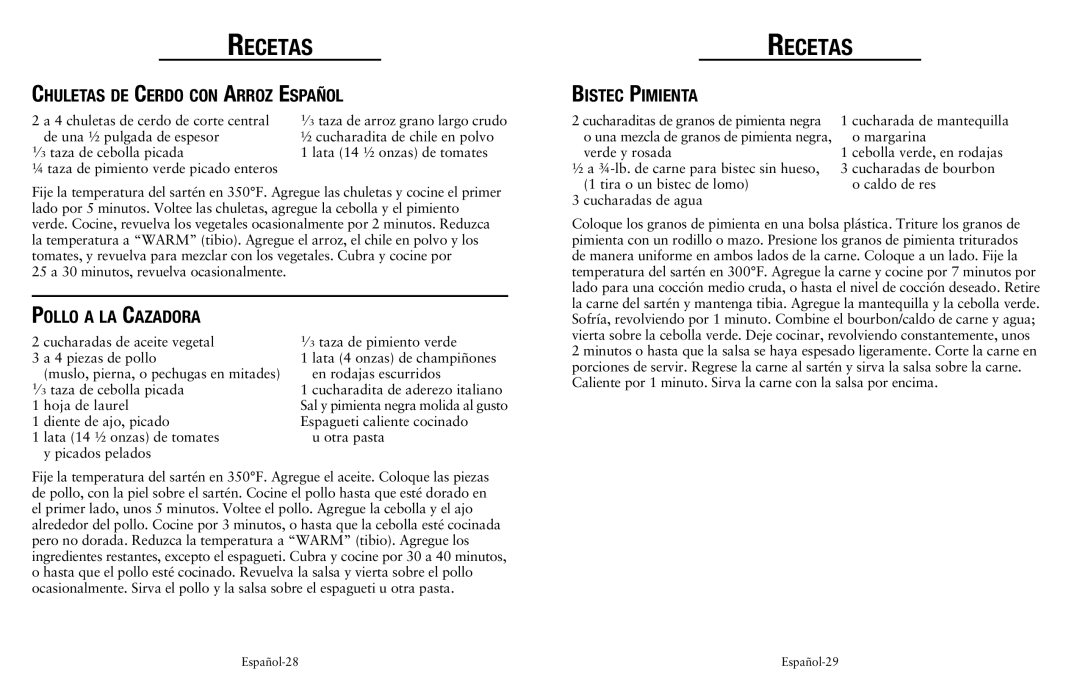 RECETAS

CHULETAS DE CERDO CON ARROZ ESPAÑOL

2 a 4 chuletas de cerdo de corte central de una ½ pulgada de espesor
⅓ taza de cebolla picada
¼ taza de pimiento verde picado enteros

⅓ taza de arroz grano largo crudo
½ cucharadita de chile en polvo
1 lata (14 ½ onzas) de tomates

Fije la temperatura del sartén en 350°F. Agregue las chuletas y cocine el primer lado por 5 minutos. Voltee las chuletas, agregue la cebolla y el pimiento verde. Cocine, revuelva los vegetales ocasionalmente por 2 minutos. Reduzca la temperatura a “WARM” (tibio). Agregue el arroz, el chile en polvo y los tomates, y revuelva para mezclar con los vegetales. Cubra y cocine por 25 a 30 minutos, revuelva ocasionalmente.

POLLO A LA CAZADORA

2 cucharadas de aceite vegetal
3 a 4 piezas de pollo (muslo, pierna, o pechugas en mitades)
⅓ taza de cebolla picada
1 hoja de laurel
1 diente de ajo, picado
1 lata (14 ½ onzas) de tomates y picados pelados

⅓ taza de pimiento verde
1 lata (4 onzas) de champiñones en rodajas escurridos
1 cucharadita de aderezo italiano
Sal y pimienta negra molida al gusto
Espagueti caliente cocinado u otra pasta

Fije la temperatura del sartén en 350°F. Agregue el aceite. Coloque las piezas de pollo, con la piel sobre el sartén. Cocine el pollo hasta que esté dorado en el primer lado, unos 5 minutos. Voltee el pollo. Agregue la cebolla y el ajo alrededor del pollo. Cocine por 3 minutos, o hasta que la cebolla esté cocinada pero no dorada. Reduzca la temperatura a “WARM” (tibio). Agregue los ingredientes restantes, excepto el espagueti. Cubra y cocine por 30 a 40 minutos, o hasta que el pollo esté cocinado. Revuelva la salsa y vierta sobre el pollo ocasionalmente. Sirva el pollo y la salsa sobre el espagueti u otra pasta.

Español-28

RECETAS

BISTEC PIMIENTA

2 cucharaditas de granos de pimienta negra o una mezcla de granos de pimienta negra, verde y rosada
½ a ¾-lb. de carne para bistec sin hueso, (1 tira o un bistec de lomo)
3 cucharadas de agua

1 cucharada de mantequilla o margarina
1 cebolla verde, en rodajas
3 cucharadas de bourbon o caldo de res

Coloque los granos de pimienta en una bolsa plástica. Triture los granos de pimienta con un rodillo o mazo. Presione los granos de pimienta triturados de manera uniforme en ambos lados de la carne. Coloque a un lado. Fije la temperatura del sartén en 300°F. Agregue la carne y cocine por 7 minutos por lado para una cocción medio cruda, o hasta el nivel de cocción deseado. Retire la carne del sartén y mantenga tibia. Agregue la mantequilla y la cebolla verde. Sofría, revolviendo por 1 minuto. Combine el bourbon/caldo de carne y agua; vierta sobre la cebolla verde. Deje cocinar, revolviendo constantemente, unos 2 minutos o hasta que la salsa se haya espesado ligeramente. Corte la carne en porciones de servir. Regrese la carne al sartén y sirva la salsa sobre la carne. Caliente por 1 minuto. Sirva la carne con la salsa por encima.

Español-29